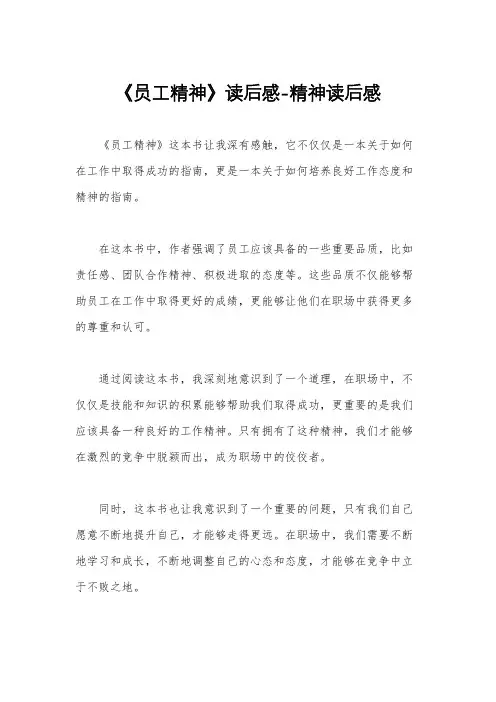 《员工精神》读后感-精神读后感

《员工精神》这本书让我深有感触，它不仅仅是一本关于如何在工作中取得成功的指南，更是一本关于如何培养良好工作态度和精神的指南。

在这本书中，作者强调了员工应该具备的一些重要品质，比如责任感、团队合作精神、积极进取的态度等。这些品质不仅能够帮助员工在工作中取得更好的成绩，更能够让他们在职场中获得更多的尊重和认可。

通过阅读这本书，我深刻地意识到了一个道理，在职场中，不仅仅是技能和知识的积累能够帮助我们取得成功，更重要的是我们应该具备一种良好的工作精神。只有拥有了这种精神，我们才能够在激烈的竞争中脱颖而出，成为职场中的佼佼者。

同时，这本书也让我意识到了一个重要的问题，只有我们自己愿意不断地提升自己，才能够走得更远。在职场中，我们需要不断地学习和成长，不断地调整自己的心态和态度，才能够在竞争中立于不败之地。